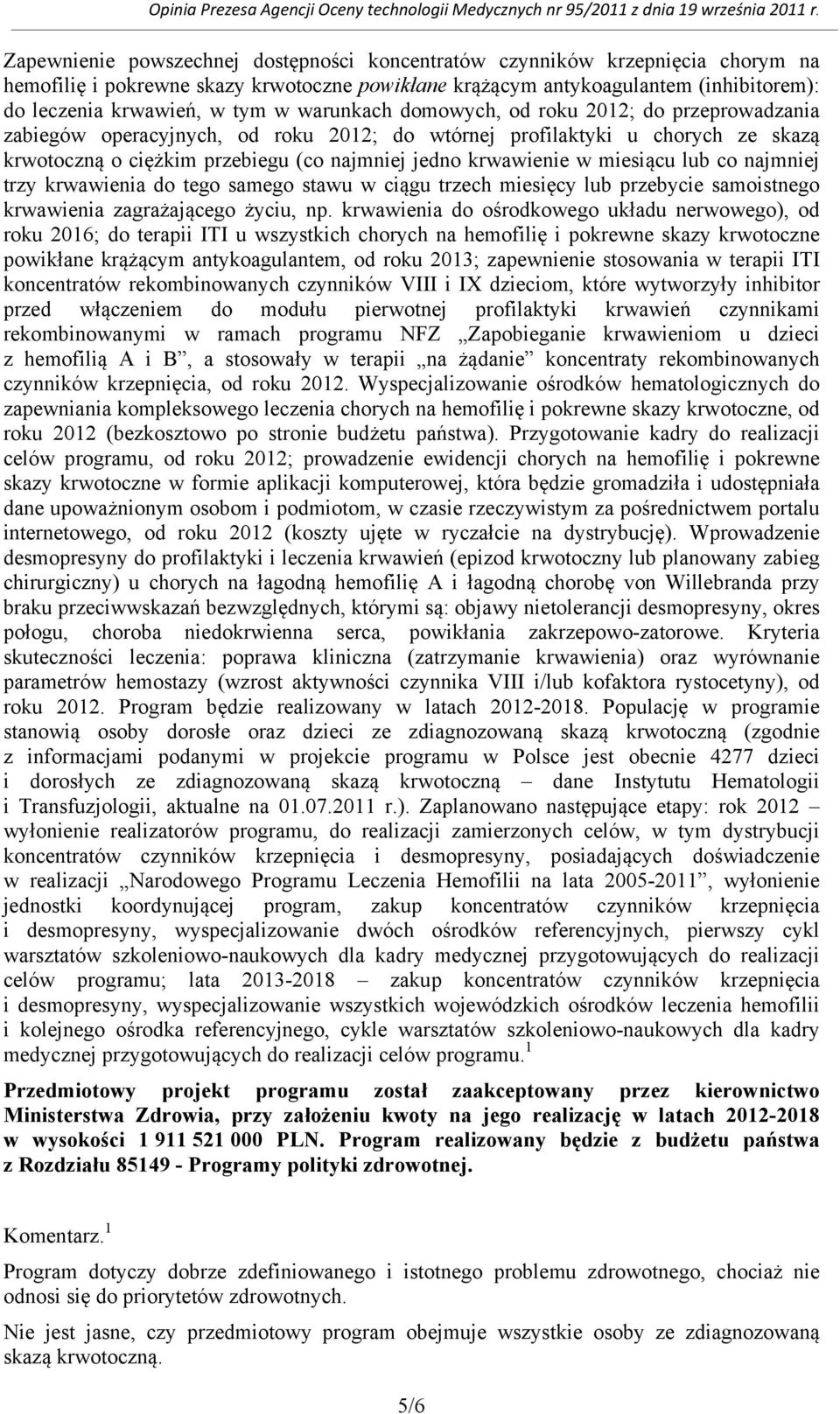 Opinia Prezesa Agencji Oceny technologii Medycznych nr 95/2011 z dnia 19 września 2011 r.

Zapewnienie powszechnej dostępności koncentratów czynników krzepnięcia chorym na hemofilię i pokrewne skazy krwotoczne powikłane krążącym antykoagulantem (inhibitorem): do leczenia krwawień, w tym w warunkach domowych, od roku 2012; do przeprowadzania zabiegów operacyjnych, od roku 2012; do wtórnej profilaktyki u chorych ze skazą krwotoczną o ciężkim przebiegu (co najmniej jedno krwawienie w miesiącu lub co najmniej trzy krwawienia do tego samego stawu w ciągu trzech miesięcy lub przebycie samoistnego krwawienia zagrażającego życiu, np. krwawienia do ośrodkowego układu nerwowego), od roku 2016; do terapii ITI u wszystkich chorych na hemofilię i pokrewne skazy krwotoczne powikłane krążącym antykoagulantem, od roku 2013; zapewnienie stosowania w terapii ITI koncentratów rekombinowanych czynników VIII i IX dzieciom, które wytworzyły inhibitor przed włączeniem do modułu pierwotnej profilaktyki krwawień czynnikami rekombinowanymi w ramach programu NFZ „Zapobieganie krwawieniom u dzieci z hemofilią A i B”, a stosowały w terapii „na żądanie” koncentraty rekombinowanych czynników krzepnięcia, od roku 2012. Wyspecjalizowanie ośrodków hematologicznych do zapewniania kompleksowego leczenia chorych na hemofilię i pokrewne skazy krwotoczne, od roku 2012 (bezkosztowo po stronie budżetu państwa). Przygotowanie kadry do realizacji celów programu, od roku 2012; prowadzenie ewidencji chorych na hemofilię i pokrewne skazy krwotoczne w formie aplikacji komputerowej, która będzie gromadziła i udostępniała dane upoważnionym osobom i podmiotom, w czasie rzeczywistym za pośrednictwem portalu internetowego, od roku 2012 (koszty ujęte w ryczałcie na dystrybucję). Wprowadzenie desmopresyny do profilaktyki i leczenia krwawień (epizod krwotoczny lub planowany zabieg chirurgiczny) u chorych na łagodną hemofilię A i łagodną chorobę von Willebranda przy braku przeciwwskazań bezwzględnych, którymi są: objawy nietolerancji desmopresyny, okres połogu, choroba niedokrwienna serca, powikłania zakrzepowo-zatorowe. Kryteria skuteczności leczenia: poprawa kliniczna (zatrzymanie krwawienia) oraz wyrównanie parametrów hemostazy (wzrost aktywności czynnika VIII i/lub kofaktora rystocetyny), od roku 2012. Program będzie realizowany w latach 2012-2018. Populację w programie stanowią osoby dorosłe oraz dzieci ze zdiagnozowaną skazą krwotoczną (zgodnie z informacjami podanymi w projekcie programu w Polsce jest obecnie 4277 dzieci i dorosłych ze zdiagnozowaną skazą krwotoczną – dane Instytutu Hematologii i Transfuzjologii, aktualne na 01.07.2011 r.). Zaplanowano następujące etapy: rok 2012 – wyłonienie realizatorów programu, do realizacji zamierzonych celów, w tym dystrybucji koncentratów czynników krzepnięcia i desmopresyny, posiadających doświadczenie w realizacji „Narodowego Programu Leczenia Hemofilii na lata 2005-2011”, wyłonienie jednostki koordynującej program, zakup koncentratów czynników krzepnięcia i desmopresyny, wyspecjalizowanie dwóch ośrodków referencyjnych, pierwszy cykl warsztatów szkoleniowo-naukowych dla kadry medycznej przygotowujących do realizacji celów programu; lata 2013-2018 – zakup koncentratów czynników krzepnięcia i desmopresyny, wyspecjalizowanie wszystkich wojewódzkich ośrodków leczenia hemofilii i kolejnego ośrodka referencyjnego, cykle warsztatów szkoleniowo-naukowych dla kadry medycznej przygotowujących do realizacji celów programu.$^1$

Przedmiotowy projekt programu został zaakceptowany przez kierownictwo Ministerstwa Zdrowia, przy założeniu kwoty na jego realizację w latach 2012-2018 w wysokości 1 911 521 000 PLN. Program realizowany będzie z budżetu państwa z Rozdziału 85149 - Programy polityki zdrowotnej.

Komentarz.$^1$

Program dotyczy dobrze zdefiniowanego i istotnego problemu zdrowotnego, chociaż nie odnosi się do priorytetów zdrowotnych.

Nie jest jasne, czy przedmiotowy program obejmuje wszystkie osoby ze zdiagnozowaną skazą krwotoczną.

5/6